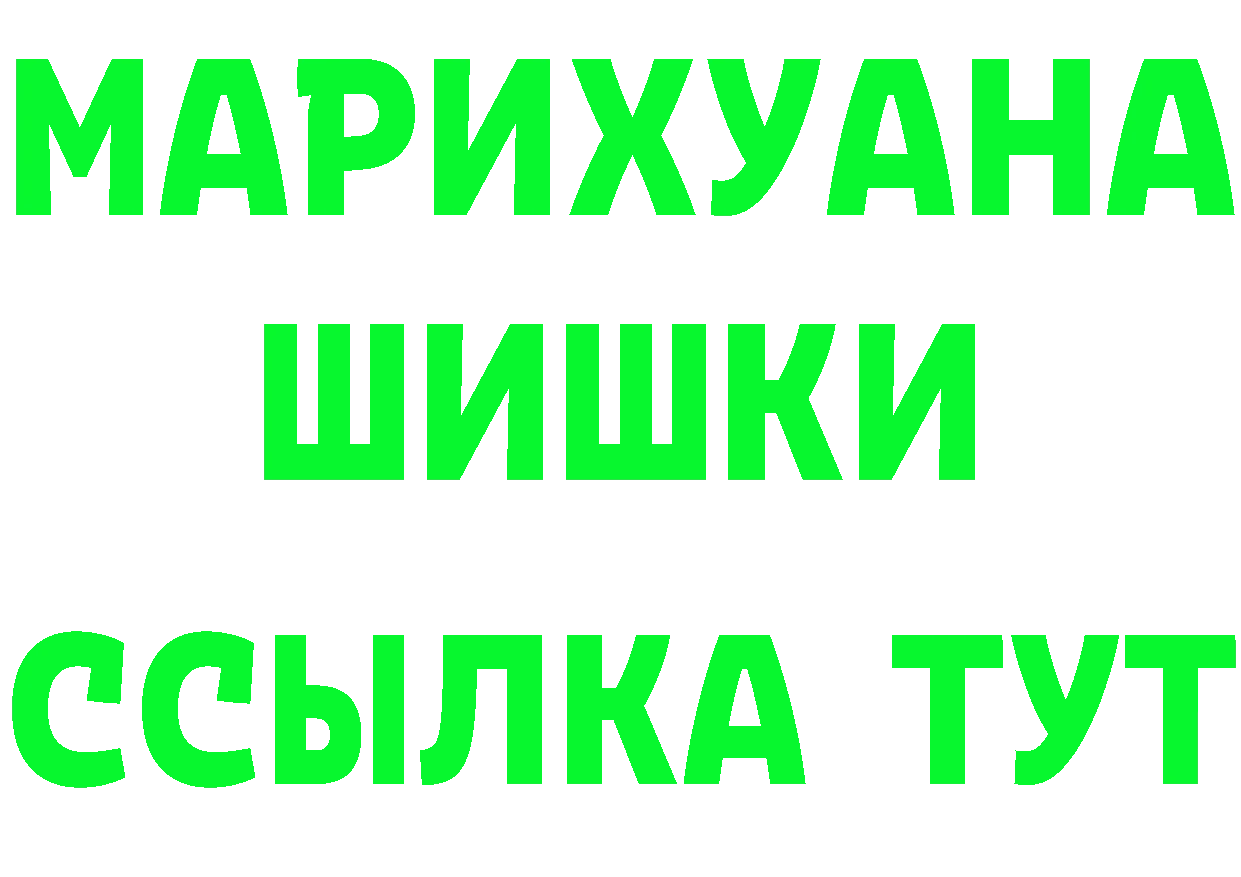 МАРИХУАНА
ШИШКИ
ССЫЛКА ТУТ